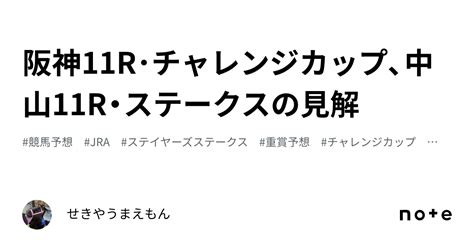 阪神11R･チャレンジカップ、中山11R･ステークスの見解

#競馬予想　#JRA　#ステイヤーズステークス　#重賞予想　#チャレンジカップ　…

せきやうまえもん

note